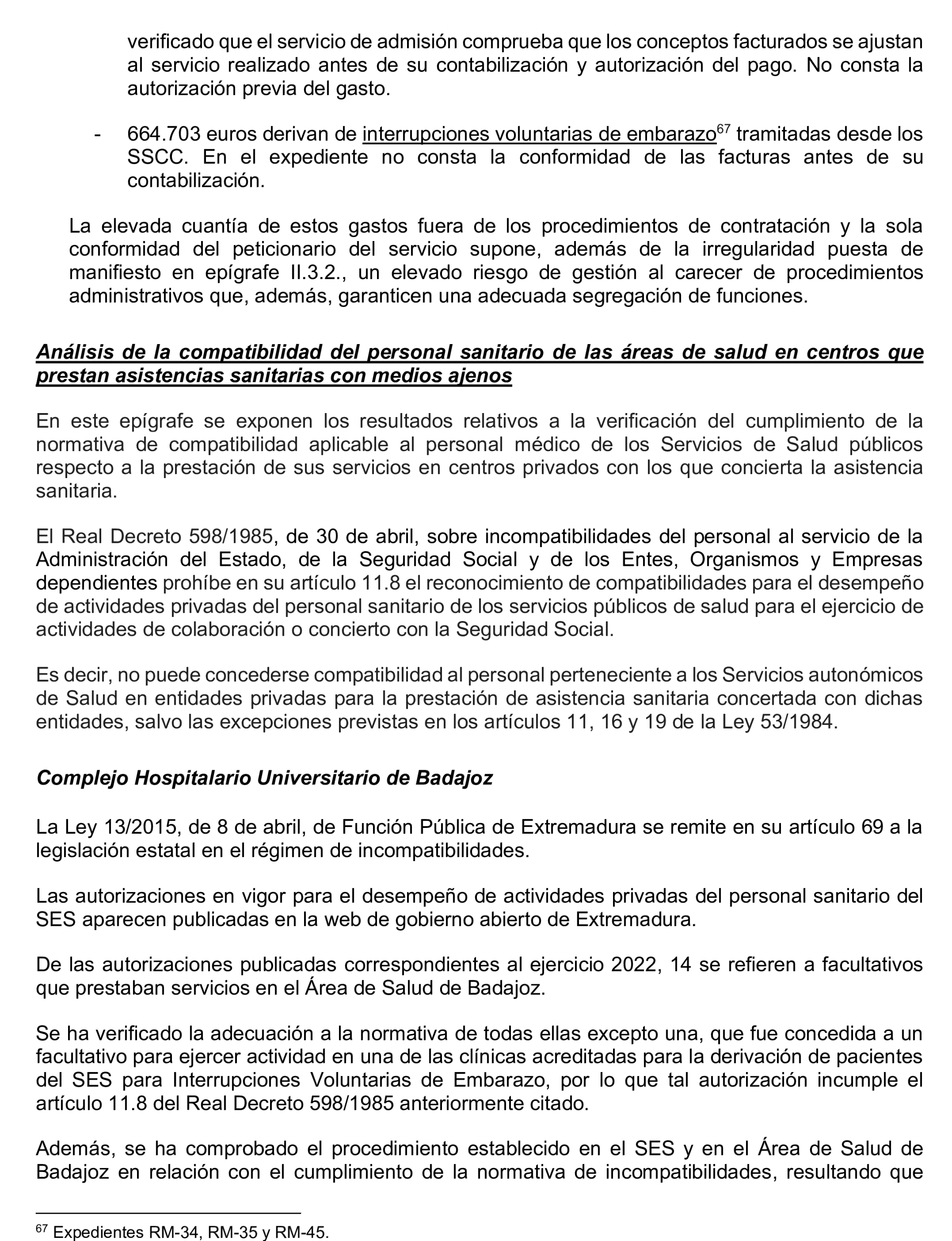 verificado que el servicio de admisión comprueba que los conceptos facturados se ajustan al servicio realizado antes de su contabilización y autorización del pago. No consta la autorización previa del gasto.

- 664.703 euros derivan de interrupciones voluntarias de embarazo$^{67}$ tramitadas desde los SSCC. En el expediente no consta la conformidad de las facturas antes de su contabilización.

La elevada cuantía de estos gastos fuera de los procedimientos de contratación y la sola conformidad del peticionario del servicio supone, además de la irregularidad puesta de manifiesto en epígrafe II.3.2., un elevado riesgo de gestión al carecer de procedimientos administrativos que, además, garanticen una adecuada segregación de funciones.

Análisis de la compatibilidad del personal sanitario de las áreas de salud en centros que prestan asistencias sanitarias con medios ajenos

En este epígrafe se exponen los resultados relativos a la verificación del cumplimiento de la normativa de compatibilidad aplicable al personal médico de los Servicios de Salud públicos respecto a la prestación de sus servicios en centros privados con los que concierta la asistencia sanitaria.

El Real Decreto 598/1985, de 30 de abril, sobre incompatibilidades del personal al servicio de la Administración del Estado, de la Seguridad Social y de los Entes, Organismos y Empresas dependientes prohíbe en su artículo 11.8 el reconocimiento de compatibilidades para el desempeño de actividades privadas del personal sanitario de los servicios públicos de salud para el ejercicio de actividades de colaboración o concierto con la Seguridad Social.

Es decir, no puede concederse compatibilidad al personal perteneciente a los Servicios autonómicos de Salud en entidades privadas para la prestación de asistencia sanitaria concertada con dichas entidades, salvo las excepciones previstas en los artículos 11, 16 y 19 de la Ley 53/1984.

Complejo Hospitalario Universitario de Badajoz

La Ley 13/2015, de 8 de abril, de Función Pública de Extremadura se remite en su artículo 69 a la legislación estatal en el régimen de incompatibilidades.

Las autorizaciones en vigor para el desempeño de actividades privadas del personal sanitario del SES aparecen publicadas en la web de gobierno abierto de Extremadura.

De las autorizaciones publicadas correspondientes al ejercicio 2022, 14 se refieren a facultativos que prestaban servicios en el Área de Salud de Badajoz.

Se ha verificado la adecuación a la normativa de todas ellas excepto una, que fue concedida a un facultativo para ejercer actividad en una de las clínicas acreditadas para la derivación de pacientes del SES para Interrupciones Voluntarias de Embarazo, por lo que tal autorización incumple el artículo 11.8 del Real Decreto 598/1985 anteriormente citado.

Además, se ha comprobado el procedimiento establecido en el SES y en el Área de Salud de Badajoz en relación con el cumplimiento de la normativa de incompatibilidades, resultando que

$^{67}$ Expedientes RM-34, RM-35 y RM-45.